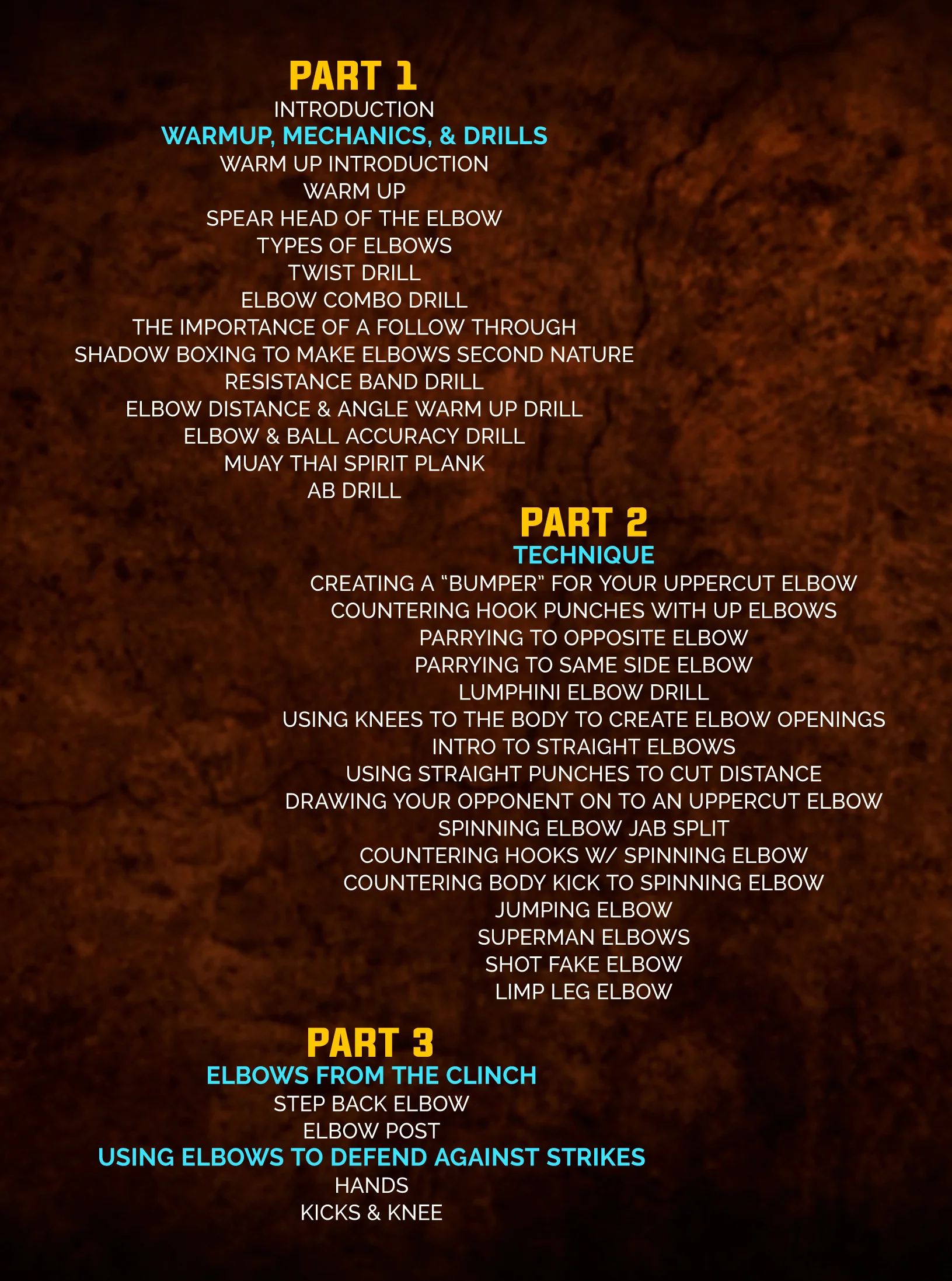 PART 1
INTRODUCTION
WARMUP, MECHANICS, & DRILLS
WARM UP INTRODUCTION
WARM UP
SPEAR HEAD OF THE ELBOW
TYPES OF ELBOWS
TWIST DRILL
ELBOW COMBO DRILL
THE IMPORTANCE OF A FOLLOW THROUGH
SHADOW BOXING TO MAKE ELBOWS SECOND NATURE
RESISTANCE BAND DRILL
ELBOW DISTANCE & ANGLE WARM UP DRILL
ELBOW & BALL ACCURACY DRILL
MUAY THAI SPIRIT PLANK
AB DRILL

PART 2
TECHNIQUE
CREATING A "BUMPER" FOR YOUR UPPERCUT ELBOW
COUNTERING HOOK PUNCHES WITH UP ELBOWS
PARRYING TO OPPOSITE ELBOW
PARRYING TO SAME SIDE ELBOW
LUMPHINI ELBOW DRILL
USING KNEES TO THE BODY TO CREATE ELBOW OPENINGS
INTRO TO STRAIGHT ELBOWS
USING STRAIGHT PUNCHES TO CUT DISTANCE
DRAWING YOUR OPPONENT ON TO AN UPPERCUT ELBOW
SPINNING ELBOW JAB SPLIT
COUNTERING HOOKS W/ SPINNING ELBOW
COUNTERING BODY KICK TO SPINNING ELBOW
JUMPING ELBOW
SUPERMAN ELBOWS
SHOT FAKE ELBOW
LIMP LEG ELBOW

PART 3
ELBOWS FROM THE CLINCH
STEP BACK ELBOW
ELBOW POST
USING ELBOWS TO DEFEND AGAINST STRIKES
HANDS
KICKS & KNEE